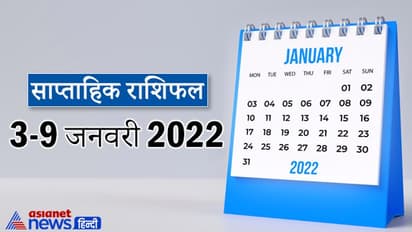 साप्ताहिक राशिफल

3-9 जनवरी 2022

JANUARY

| MON | TUE | WED | THU | FRI | SAT | SUN |
|---|---|---|---|---|---|---|
| | | | | | 01 | 02 |
| 03 | 04 | 05 | 06 | 07 | 08 | 09 |
| 10 | 11 | 12 | 13 | 14 | 15 | 16 |
| 17 | 18 | 19 | 20 | 21 | 22 | 23 |
| 24 | 25 | 26 | 27 | 28 | 29 | 30 |
| 31 | | | | | | |

2022

asianet news हिन्दी